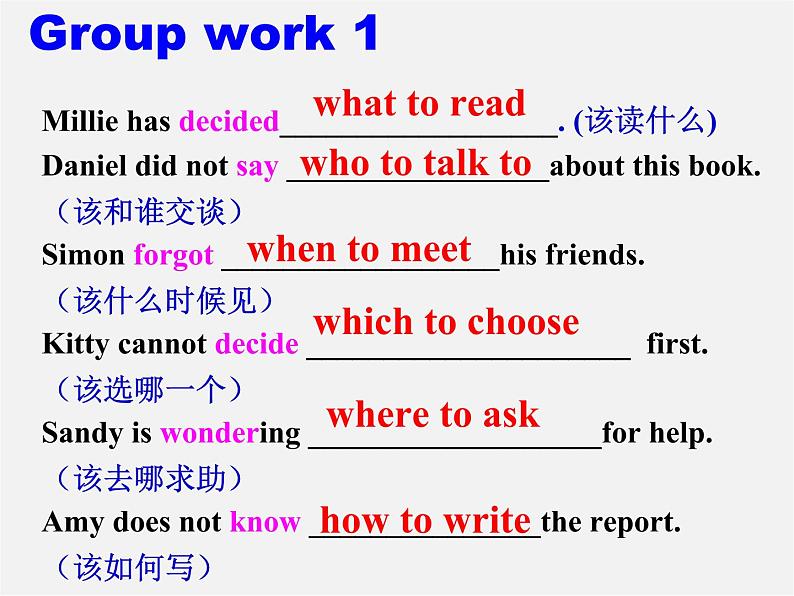 Group work 1

Millie has decided what to read. (该读什么)

Daniel did not say who to talk to about this book. （该和谁交谈）

Simon forgot when to meet his friends. （该什么时候见）

Kitty cannot decide which to choose first. （该选哪一个）

Sandy is wondering where to ask for help. （该去哪求助）

Amy does not know how to write the report. （该如何写）